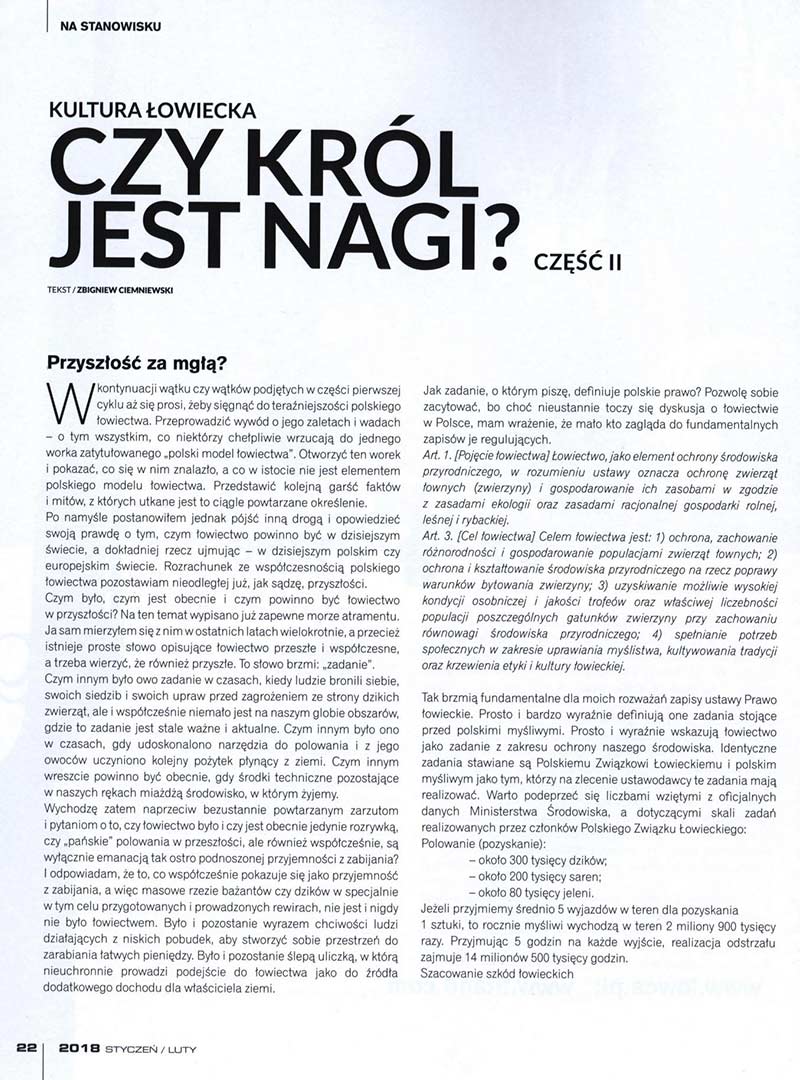 NA STANOWISKU

KULTURA ŁOWIECKA
CZY KRÓL JEST NAGI? CZĘŚĆ II

TEKST / ZBIGNIEW CIEMNIEWSKI

Przyszłość za mgłą?

W kontynuacji wątku czy wątków podjętych w części pierwszej cyklu aż się prosi, żeby sięgnąć do teraźniejszości polskiego łowiectwa. Przeprowadzić wywód o jego zaletach i wadach – o tym wszystkim, co niektórzy chełpliwie wrzucają do jednego worka zatytułowanego „polski model łowiectwa". Otworzyć ten worek i pokazać, co się w nim znalazło, a co w istocie nie jest elementem polskiego modelu łowiectwa. Przedstawić kolejną garść faktów i mitów, z których utkane jest to ciągle powtarzane określenie.

Po namyśle postanowiłem jednak pójść inną drogą i opowiedzieć swoją prawdę o tym, czym łowiectwo powinno być w dzisiejszym świecie, a dokładniej rzecz ujmując – w dzisiejszym polskim czy europejskim świecie. Rozrachunek ze współczesnością polskiego łowiectwa pozostawiam nieodległej już, jak sądzę, przyszłości.

Czym było, czym jest obecnie i czym powinno być łowiectwo w przyszłości? Na ten temat wypisano już zapewne morze atramentu. Ja sam mierzyłem się z nim w ostatnich latach wielokrotnie, a przecież istnieje proste słowo opisujące łowiectwo przeszłe i współczesne, a trzeba wierzyć, że również przyszłe. To słowo brzmi: „zadanie".

Czym innym było owo zadanie w czasach, kiedy ludzie bronili siebie, swoich siedzib i swoich upraw przed zagrożeniem ze strony dzikich zwierząt, ale i współcześnie niemało jest na naszym globie obszarów, gdzie to zadanie jest stale ważne i aktualne. Czym innym było ono w czasach, gdy udoskonalono narzędzia do polowania i z jego owoców uczyniono kolejny pożytek płynący z ziemi. Czym innym wreszcie powinno być obecnie, gdy środki techniczne pozostające w naszych rękach miażdżą środowisko, w którym żyjemy.

Wychodzę zatem naprzeciw bezustannie powtarzanym zarzutom i pytaniom o to, czy łowiectwo było i czy jest obecnie jedynie rozrywką, czy „pańskie" polowania w przeszłości, ale również współcześnie, są wyłącznie emanacją tak ostro podnoszonej przyjemności z zabijania? I odpowiadam, że to, co współcześnie pokazuje się jako przyjemność z zabijania, a więc masowe rzezie bażantów czy dzików w specjalnie w tym celu przygotowanych i prowadzonych rewirach, nie jest i nigdy nie było łowiectwem. Było i pozostanie wyrazem chciwości ludzi działających z niskich pobudek, aby stworzyć sobie przestrzeń do zarabiania łatwych pieniędzy. Było i pozostanie ślepą uliczką, w którą nieuchronnie prowadzi podejście do łowiectwa jako do źródła dodatkowego dochodu dla właściciela ziemi.

Jak zadanie, o którym piszę, definiuje polskie prawo? Pozwolę sobie zacytować, bo choć nieustannie toczy się dyskusja o łowiectwie w Polsce, mam wrażenie, że mało kto zagląda do fundamentalnych zapisów je regulujących.

Art. 1. [Pojęcie łowiectwa] Łowiectwo, jako element ochrony środowiska przyrodniczego, w rozumieniu ustawy oznacza ochronę zwierząt łownych (zwierzyny) i gospodarowanie ich zasobami w zgodzie z zasadami ekologii oraz zasadami racjonalnej gospodarki rolnej, leśnej i rybackiej.

Art. 3. [Cel łowiectwa] Celem łowiectwa jest: 1) ochrona, zachowanie różnorodności i gospodarowanie populacjami zwierząt łownych; 2) ochrona i kształtowanie środowiska przyrodniczego na rzecz poprawy warunków bytowania zwierzyny; 3) uzyskiwanie możliwie wysokiej kondycji osobniczej i jakości trofeów oraz właściwej liczebności populacji poszczególnych gatunków zwierzyny przy zachowaniu równowagi środowiska przyrodniczego; 4) spełnianie potrzeb społecznych w zakresie uprawiania myślistwa, kultywowania tradycji oraz krzewienia etyki i kultury łowieckiej.

Tak brzmią fundamentalne dla moich rozważań zapisy ustawy Prawo łowieckie. Prosto i bardzo wyraźnie definiują one zadania stojące przed polskimi myśliwymi. Prosto i wyraźnie wskazują łowiectwo jako zadanie z zakresu ochrony naszego środowiska. Identyczne zadania stawiane są Polskiemu Związkowi Łowieckiemu i polskim myśliwym jako tym, którzy na zlecenie ustawodawcy te zadania mają realizować. Warto podeprzeć się liczbami wziętymi z oficjalnych danych Ministerstwa Środowiska, a dotyczącymi skali zadań realizowanych przez członków Polskiego Związku Łowieckiego:

Polowanie (pozyskanie):
– około 300 tysięcy dzików;
– około 200 tysięcy saren;
– około 80 tysięcy jeleni.

Jeżeli przyjmiemy średnio 5 wyjazdów w teren dla pozyskania 1 sztuki, to rocznie myśliwi wychodzą w teren 2 miliony 900 tysięcy razy. Przyjmując 5 godzin na każde wyjście, realizacja odstrzału zajmuje 14 milionów 500 tysięcy godzin.

Szacowanie szkód łowieckich

22 2018 STYCZEŃ / LUTY